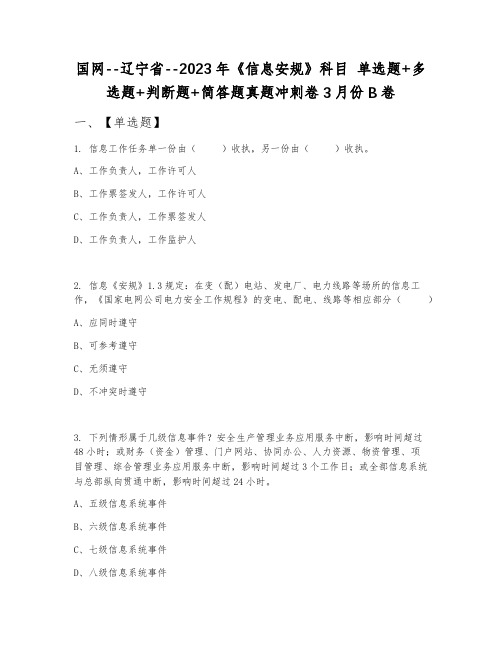 国网--辽宁省--2023年《信息安规》科目 单选题+多选题+判断题+简答题真题冲刺卷3月份B卷

一、【单选题】

1. 信息工作任务单一份由（ ）收执，另一份由（ ）收执。

A、工作负责人，工作许可人

B、工作票签发人，工作许可人

C、工作负责人，工作票签发人

D、工作负责人，工作监护人

2. 信息《安规》1.3规定：在变（配）电站、发电厂、电力线路等场所的信息工作，《国家电网公司电力安全工作规程》的变电、配电、线路等相应部分（ ）

A、应同时遵守

B、可参考遵守

C、无须遵守

D、不冲突时遵守

3. 下列情形属于几级信息事件？安全生产管理业务应用服务中断，影响时间超过48小时；或财务（资金）管理、门户网站、协同办公、人力资源、物资管理、项目管理、综合管理业务应用服务中断，影响时间超过3个工作日；或全部信息系统与总部纵向贯通中断，影响时间超过24小时。

A、五级信息系统事件

B、六级信息系统事件

C、七级信息系统事件

D、八级信息系统事件